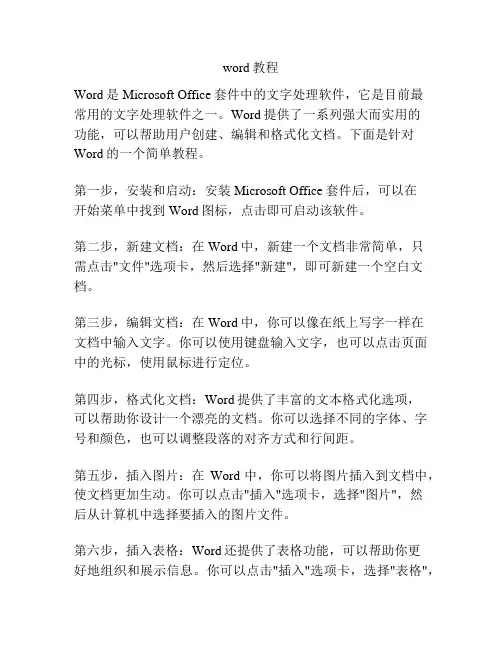 word 教程

Word 是 Microsoft Office 套件中的文字处理软件，它是目前最常用的文字处理软件之一。Word 提供了一系列强大而实用的功能，可以帮助用户创建、编辑和格式化文档。下面是针对 Word 的一个简单教程。

第一步，安装和启动：安装 Microsoft Office 套件后，可以在开始菜单中找到 Word 图标，点击即可启动该软件。

第二步，新建文档：在 Word 中，新建一个文档非常简单，只需点击"文件"选项卡，然后选择"新建"，即可新建一个空白文档。

第三步，编辑文档：在 Word 中，你可以像在纸上写字一样在文档中输入文字。你可以使用键盘输入文字，也可以点击页面中的光标，使用鼠标进行定位。

第四步，格式化文档：Word 提供了丰富的文本格式化选项，可以帮助你设计一个漂亮的文档。你可以选择不同的字体、字号和颜色，也可以调整段落的对齐方式和行间距。

第五步，插入图片：在 Word 中，你可以将图片插入到文档中，使文档更加生动。你可以点击"插入"选项卡，选择"图片"，然后从计算机中选择要插入的图片文件。

第六步，插入表格：Word 还提供了表格功能，可以帮助你更好地组织和展示信息。你可以点击"插入"选项卡，选择"表格"，